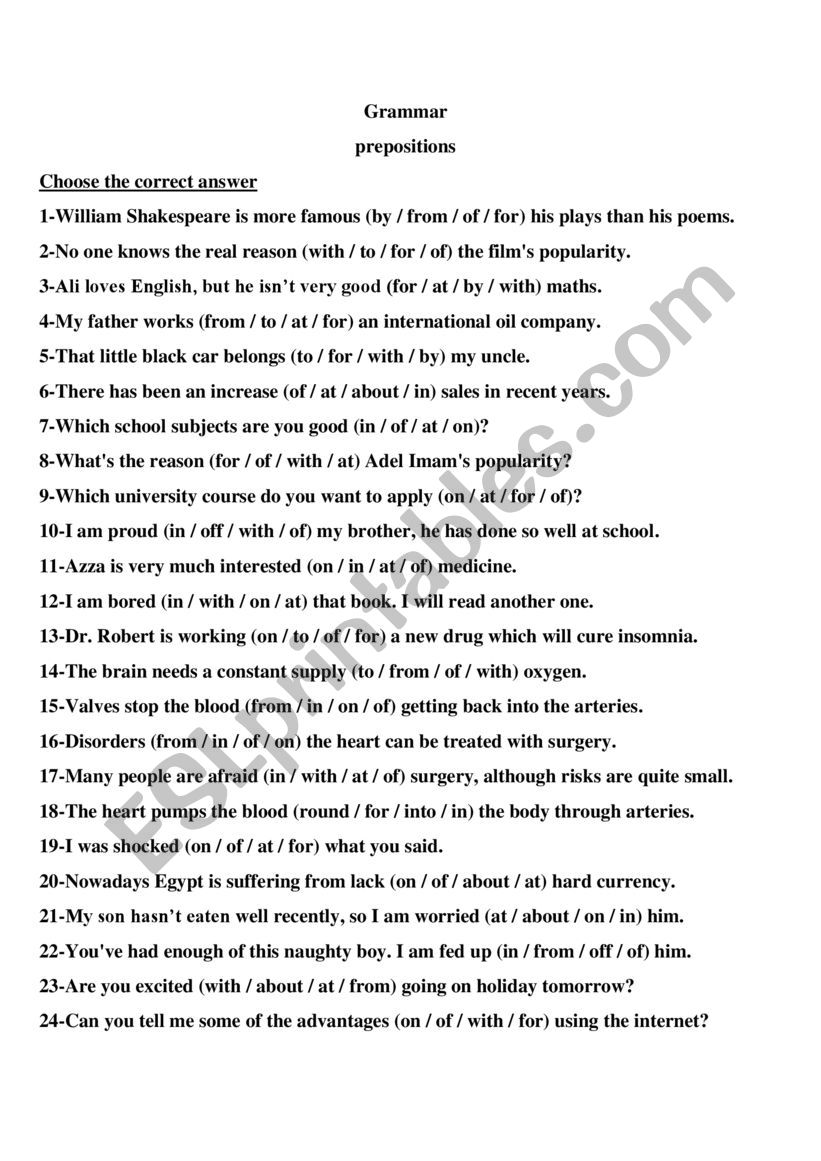 Grammar

prepositions

Choose the correct answer

1-William Shakespeare is more famous (by / from / of / for) his plays than his poems.

2-No one knows the real reason (with / to / for / of) the film's popularity.

3-Ali loves English, but he isn't very good (for / at / by / with) maths.

4-My father works (from / to / at / for) an international oil company.

5-That little black car belongs (to / for / with / by) my uncle.

6-There has been an increase (of / at / about / in) sales in recent years.

7-Which school subjects are you good (in / of / at / on)?

8-What's the reason (for / of / with / at) Adel Imam's popularity?

9-Which university course do you want to apply (on / at / for / of)?

10-I am proud (in / off / with / of) my brother, he has done so well at school.

11-Azza is very much interested (on / in / at / of) medicine.

12-I am bored (in / with / on / at) that book. I will read another one.

13-Dr. Robert is working (on / to / of / for) a new drug which will cure insomnia.

14-The brain needs a constant supply (to / from / of / with) oxygen.

15-Valves stop the blood (from / in / on / of) getting back into the arteries.

16-Disorders (from / in / of / on) the heart can be treated with surgery.

17-Many people are afraid (in / with / at / of) surgery, although risks are quite small.

18-The heart pumps the blood (round / for / into / in) the body through arteries.

19-I was shocked (on / of / at / for) what you said.

20-Nowadays Egypt is suffering from lack (on / of / about / at) hard currency.

21-My son hasn't eaten well recently, so I am worried (at / about / on / in) him.

22-You've had enough of this naughty boy. I am fed up (in / from / off / of) him.

23-Are you excited (with / about / at / from) going on holiday tomorrow?

24-Can you tell me some of the advantages (on / of / with / for) using the internet?

ESLprintables.com